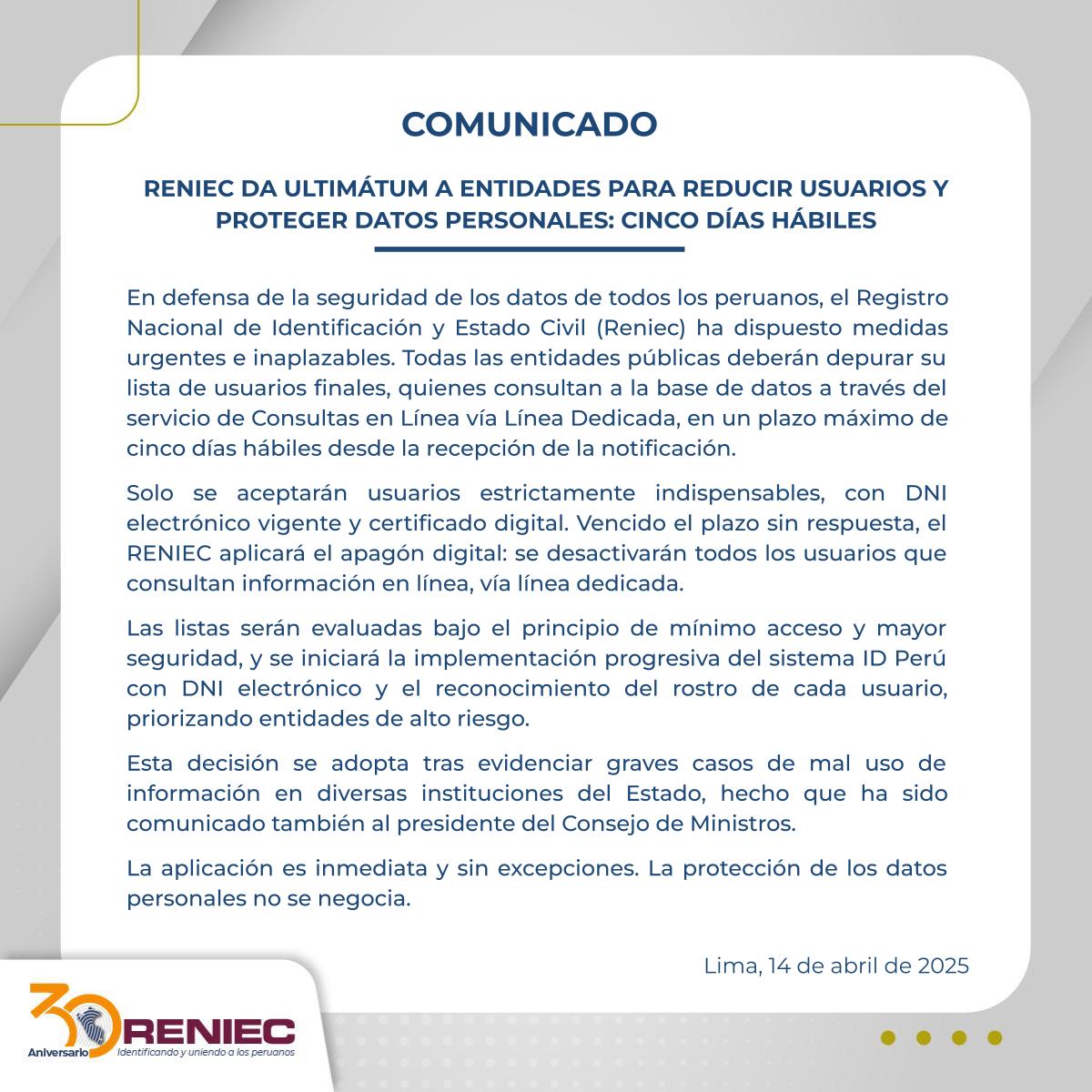 COMUNICADO

RENIEC DA ULTIMÁTUM A ENTIDADES PARA REDUCIR USUARIOS Y PROTEGER DATOS PERSONALES: CINCO DÍAS HÁBILES

En defensa de la seguridad de los datos de todos los peruanos, el Registro Nacional de Identificación y Estado Civil (Reniec) ha dispuesto medidas urgentes e inaplazables. Todas las entidades públicas deberán depurar su lista de usuarios finales, quienes consultan a la base de datos a través del servicio de Consultas en Línea vía Línea Dedicada, en un plazo máximo de cinco días hábiles desde la recepción de la notificación.

Solo se aceptarán usuarios estrictamente indispensables, con DNI electrónico vigente y certificado digital. Vencido el plazo sin respuesta, el RENIEC aplicará el apagón digital: se desactivarán todos los usuarios que consultan información en línea, vía línea dedicada.

Las listas serán evaluadas bajo el principio de mínimo acceso y mayor seguridad, y se iniciará la implementación progresiva del sistema ID Perú con DNI electrónico y el reconocimiento del rostro de cada usuario, priorizando entidades de alto riesgo.

Esta decisión se adopta tras evidenciar graves casos de mal uso de información en diversas instituciones del Estado, hecho que ha sido comunicado también al presidente del Consejo de Ministros.

La aplicación es inmediata y sin excepciones. La protección de los datos personales no se negocia.

Lima, 14 de abril de 2025

30 Aniversario RENIEC Identificando y uniendo a los peruanos